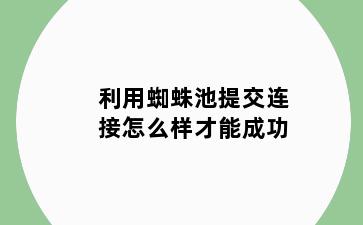 利用蜘蛛池提交连接怎么样才能成功